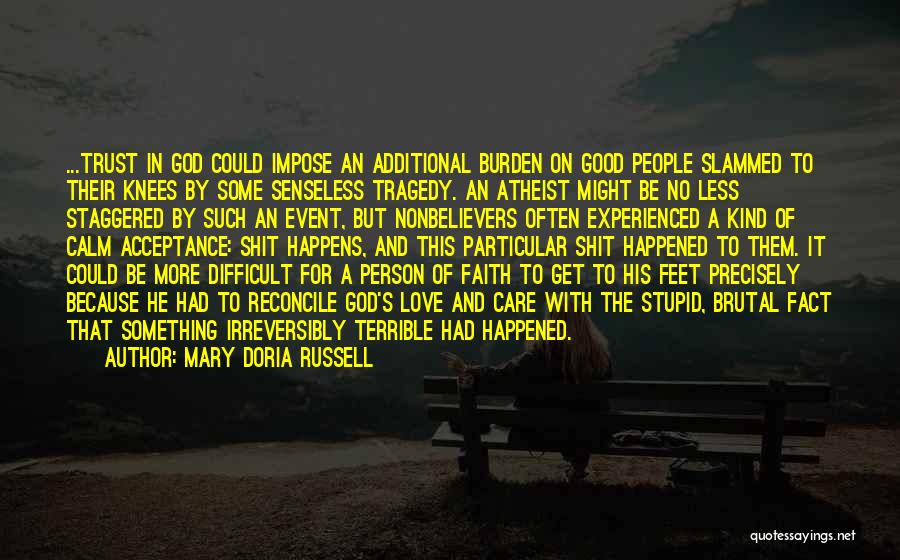 ...TRUST IN GOD COULD IMPOSE AN ADDITIONAL BURDEN ON GOOD PEOPLE SLAMMED TO THEIR KNEES BY SOME SENSELESS TRAGEDY. AN ATHEIST MIGHT BE NO LESS STAGGERED BY SUCH AN EVENT, BUT NONBELIEVERS OFTEN EXPERIENCED A KIND OF CALM ACCEPTANCE: SHIT HAPPENS, AND THIS PARTICULAR SHIT HAPPENED TO THEM. IT COULD BE MORE DIFFICULT FOR A PERSON OF FAITH TO GET TO HIS FEET PRECISELY BECAUSE HE HAD TO RECONCILE GOD'S LOVE AND CARE WITH THE STUPID, BRUTAL FACT THAT SOMETHING IRREVERSIBLY TERRIBLE HAD HAPPENED.

AUTHOR: MARY DORIA RUSSELL

quotessayings.net